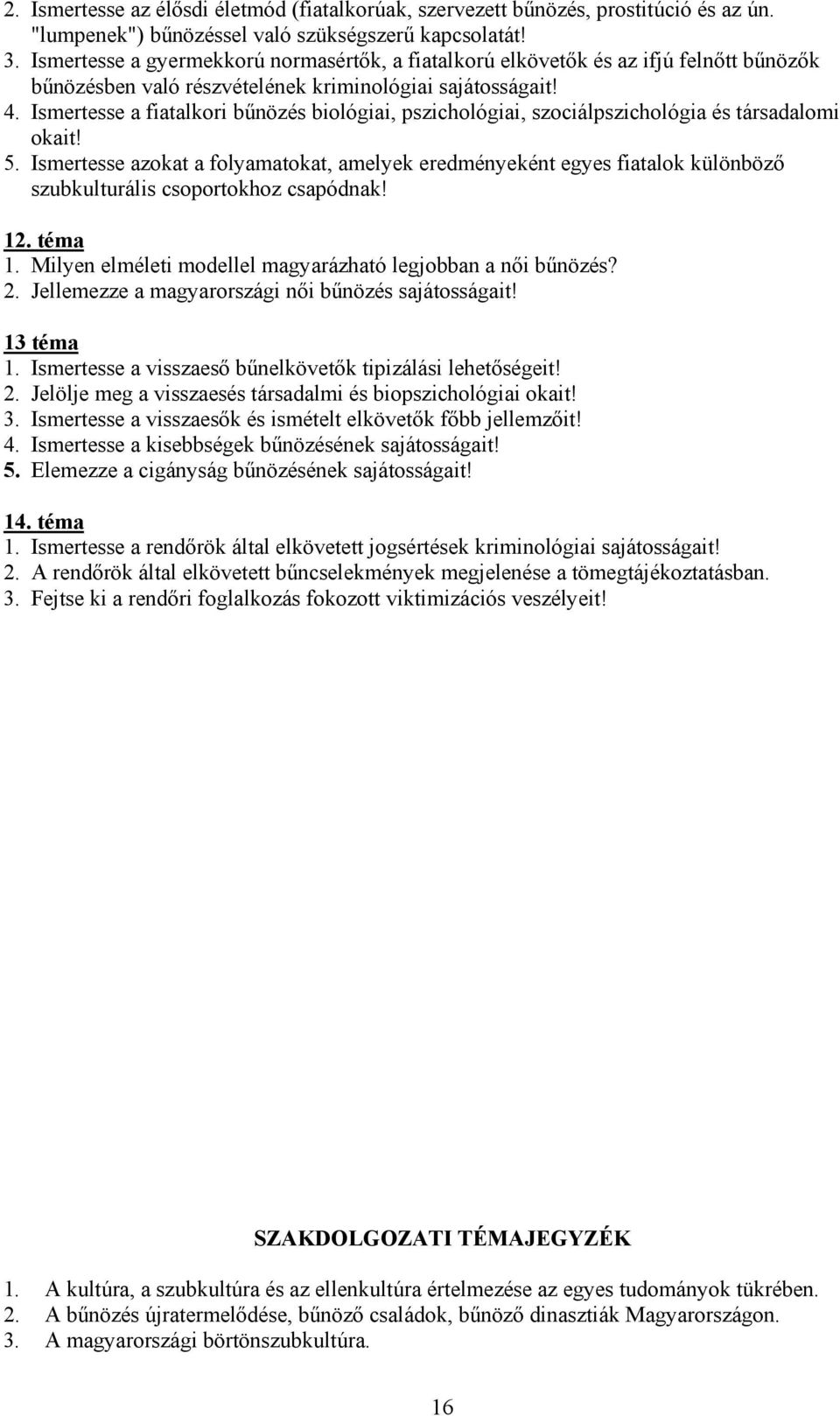 2. Ismertesse az élősdi életmód (fiatalkorúak, szervezett bűnözés, prostitúció és az ún. "lumpenek") bűnözéssel való szükségszerű kapcsolatát!
3. Ismertesse a gyermekkorú normasértők, a fiatalkorú elkövetők és az ifjú felnőtt bűnözők bűnözésben való részvételének kriminológiai sajátosságait!
4. Ismertesse a fiatalkori bűnözés biológiai, pszichológiai, szociálpszichológia és társadalomi okait!
5. Ismertesse azokat a folyamatokat, amelyek eredményeként egyes fiatalok különböző szubkulturális csoportokhoz csapódnak!

12. téma
1. Milyen elméleti modellel magyarázható legjobban a női bűnözés?
2. Jellemezze a magyarországi női bűnözés sajátosságait!

13 téma
1. Ismertesse a visszaeső bűnelkövetők tipizálási lehetőségeit!
2. Jelölje meg a visszaesés társadalmi és biopszichológiai okait!
3. Ismertesse a visszaesők és ismételt elkövetők főbb jellemzőit!
4. Ismertesse a kisebbségek bűnözésének sajátosságait!
5. Elemezze a cigányság bűnözésének sajátosságait!

14. téma
1. Ismertesse a rendőrök által elkövetett jogsértések kriminológiai sajátosságait!
2. A rendőrök által elkövetett bűncselekmények megjelenése a tömegtájékoztatásban.
3. Fejtse ki a rendőri foglalkozás fokozott viktimizációs veszélyeit!

SZAKDOLGOZATI TÉMAJEGYZÉK

1. A kultúra, a szubkultúra és az ellenkultúra értelmezése az egyes tudományok tükrében.
2. A bűnözés újratermelődése, bűnöző családok, bűnöző dinasztiák Magyarországon.
3. A magyarországi börtönszubkultúra.

16